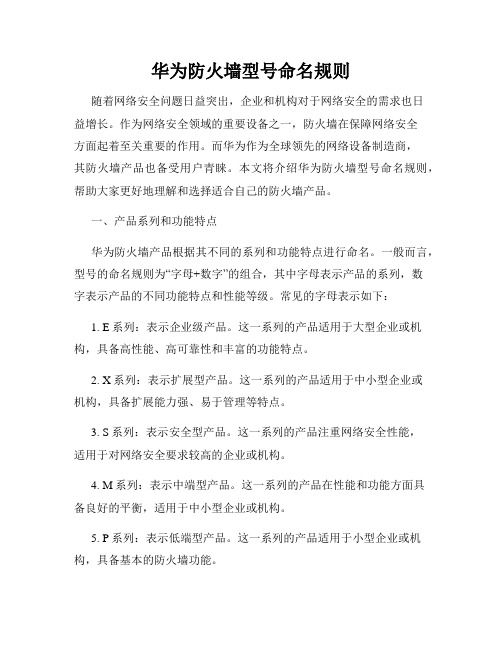 华为防火墙型号命名规则

随着网络安全问题日益突出，企业和机构对于网络安全的需求也日益增长。作为网络安全领域的重要设备之一，防火墙在保障网络安全方面起着至关重要的作用。而华为作为全球领先的网络设备制造商，其防火墙产品也备受用户青睐。本文将介绍华为防火墙型号命名规则，帮助大家更好地理解和选择适合自己的防火墙产品。

一、产品系列和功能特点

华为防火墙产品根据其不同的系列和功能特点进行命名。一般而言，型号的命名规则为“字母+数字”的组合，其中字母表示产品的系列，数字表示产品的不同功能特点和性能等级。常见的字母表示如下：

1. E 系列：表示企业级产品。这一系列的产品适用于大型企业或机构，具备高性能、高可靠性和丰富的功能特点。

2. X 系列：表示扩展型产品。这一系列的产品适用于中小型企业或机构，具备扩展能力强、易于管理等特点。

3. S 系列：表示安全型产品。这一系列的产品注重网络安全性能，适用于对网络安全要求较高的企业或机构。

4. M 系列：表示中端型产品。这一系列的产品在性能和功能方面具备良好的平衡，适用于中小型企业或机构。

5. P 系列：表示低端型产品。这一系列的产品适用于小型企业或机构，具备基本的防火墙功能。